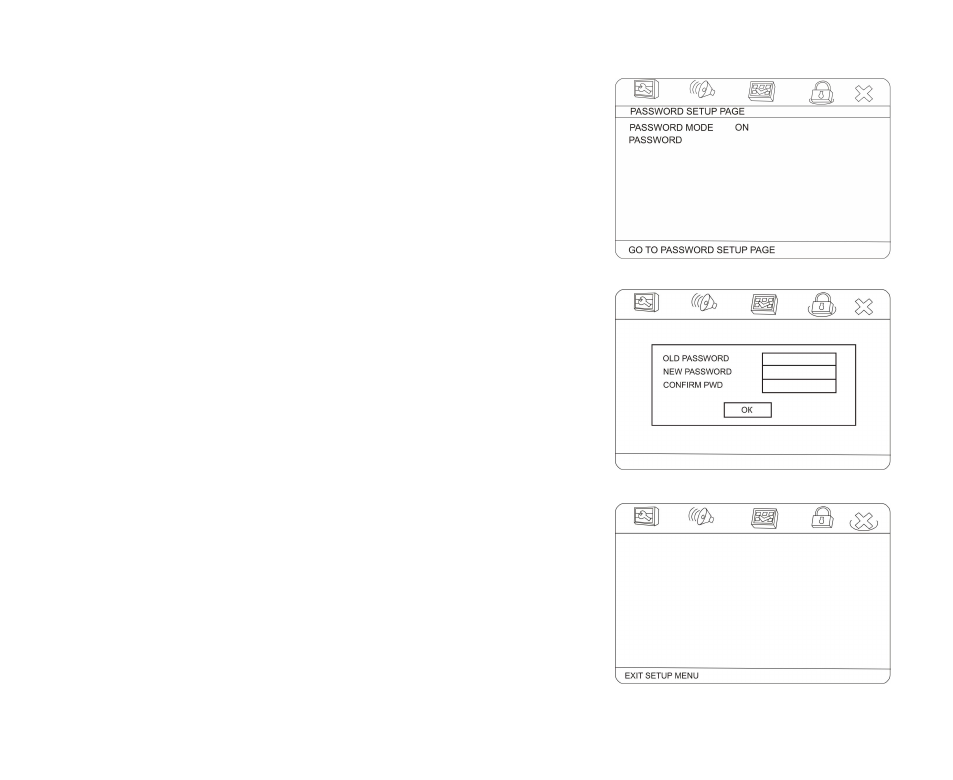 PASSWORD SETUP PAGE
PASSWORD MODE ON
PASSWORD

GO TO PASSWORD SETUP PAGE

OLD PASSWORD
NEW PASSWORD
CONFIRM PWD
OK

EXIT SETUP MENU